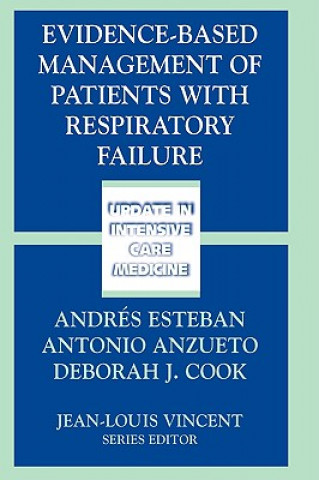 EVIDENCE-BASED MANAGEMENT OF PATIENTS WITH RESPIRATORY FAILURE

UPDATE IN INTENSIVE CARE MEDICINE

ANDRÉS ESTEBAN
ANTONIO ANZUETO
DEBORAH J. COOK

JEAN-LOUIS VINCENT
SERIES EDITOR